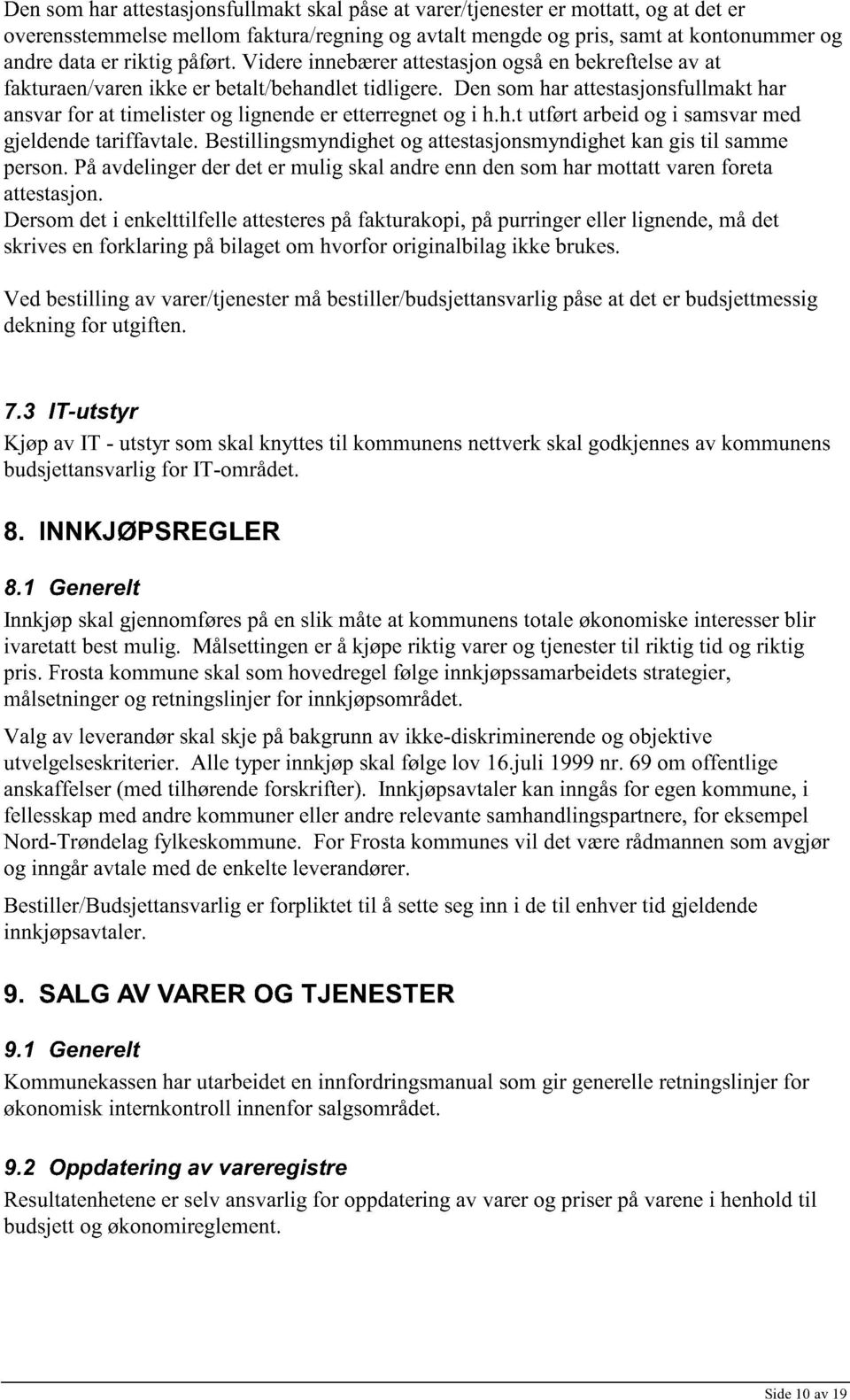 Den som har attestasjonsfullmakt skal påse at varer/tjenester er mottatt, og at det er overensstemmelse mellom faktura/regning og avtalt mengde og pris, samt at kontonummer og andre data er riktig påført. Videre innebærer attestasjon også en bekreftelse av at fakturaen/varen ikke er betalt/behandlet tidligere. Den som har attestasjonsfullmakt har ansvar for at timelister og lignende er etterregnet og i h.h.t utført arbeid og i samsvar med gjeldende tariffavtale. Bestillingsmyndighet og attestasjonsmyndighet kan gis til samme person. På avdelinger der det er mulig skal andre enn den som har mottatt varen foreta attestasjon.
Dersom det i enkelttilfelle attesteres på fakturakopi, på purringer eller lignende, må det skrives en forklaring på bilaget om hvorfor originalbilag ikke brukes.

Ved bestilling av varer/tjenester må bestiller/budsjettansvarlig påse at det er budsjettmessig dekning for utgiften.

7.3 IT-utstyr
Kjøp av IT - utstyr som skal knyttes til kommunens nettverk skal godkjennes av kommunens budsjettansvarlig for IT-området.

8. INNKJØPSREGLER

8.1 Generelt
Innkjøp skal gjennomføres på en slik måte at kommunens totale økonomiske interesser blir ivaretatt best mulig. Målsettingen er å kjøpe riktig varer og tjenester til riktig tid og riktig pris. Frosta kommune skal som hovedregel følge innkjøpssamarbeidets strategier, målsetninger og retningslinjer for innkjøpsområdet.

Valg av leverandør skal skje på bakgrunn av ikke-diskriminerende og objektive utvelgelseskriterier. Alle typer innkjøp skal følge lov 16.juli 1999 nr. 69 om offentlige anskaffelser (med tilhørende forskrifter). Innkjøpsavtaler kan inngås for egen kommune, i fellesskap med andre kommuner eller andre relevante samhandlingspartnere, for eksempel Nord-Trøndelag fylkeskommune. For Frosta kommunes vil det være rådmannen som avgjør og inngår avtale med de enkelte leverandører.

Bestiller/Budsjettansvarlig er forpliktet til å sette seg inn i de til enhver tid gjeldende innkjøpsavtaler.

9. SALG AV VARER OG TJENESTER

9.1 Generelt
Kommunekassen har utarbeidet en innfordringsmanual som gir generelle retningslinjer for økonomisk internkontroll innenfor salgsområdet.

9.2 Oppdatering av vareregistre
Resultatenhetene er selv ansvarlig for oppdatering av varer og priser på varene i henhold til budsjett og økonomireglement.

Side 10 av 19